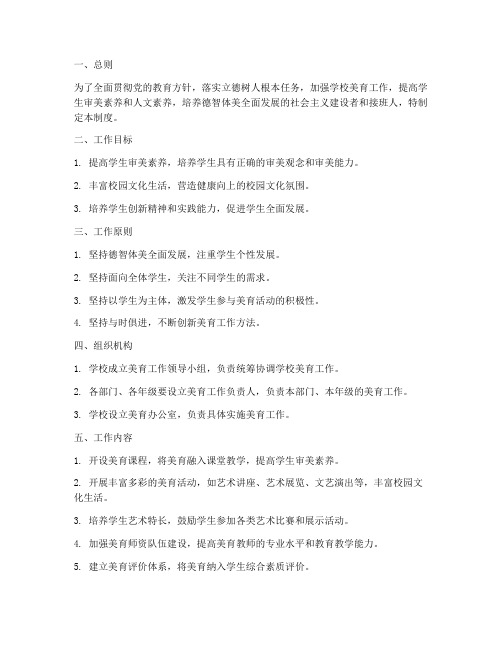 一、总则

为了全面贯彻党的教育方针，落实立德树人根本任务，加强学校美育工作，提高学生审美素养和人文素养，培养德智体美全面发展的社会主义建设者和接班人，特制定本制度。

二、工作目标

1. 提高学生审美素养，培养学生具有正确的审美观念和审美能力。

2. 丰富校园文化生活，营造健康向上的校园文化氛围。

3. 培养学生创新精神和实践能力，促进学生全面发展。

三、工作原则

1. 坚持德智体美全面发展，注重学生个性发展。

2. 坚持面向全体学生，关注不同学生的需求。

3. 坚持以学生为主体，激发学生参与美育活动的积极性。

4. 坚持与时俱进，不断创新美育工作方法。

四、组织机构

1. 学校成立美育工作领导小组，负责统筹协调学校美育工作。

2. 各部门、各年级要设立美育工作负责人，负责本部门、本年级的美育工作。

3. 学校设立美育办公室，负责具体实施美育工作。

五、工作内容

1. 开设美育课程，将美育融入课堂教学，提高学生审美素养。

2. 开展丰富多彩的美育活动，如艺术讲座、艺术展览、文艺演出等，丰富校园文化生活。

3. 培养学生艺术特长，鼓励学生参加各类艺术比赛和展示活动。

4. 加强美育师资队伍建设，提高美育教师的专业水平和教育教学能力。

5. 建立美育评价体系，将美育纳入学生综合素质评价。